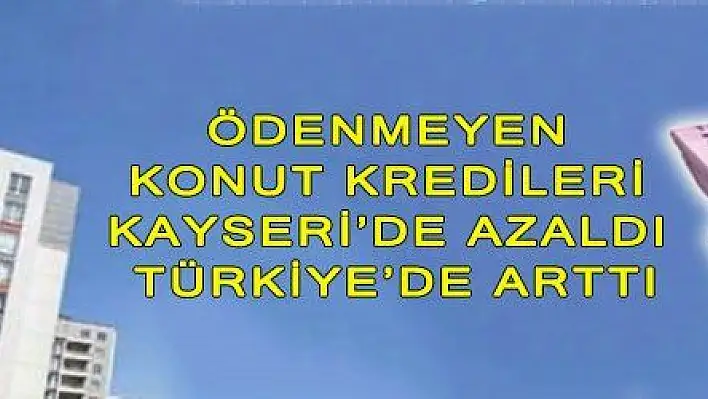 ÖDENMEYEN
KONUT KREDİLERİ
KAYSERİ'DE AZALDI
TÜRKİYE'DE ARTTI